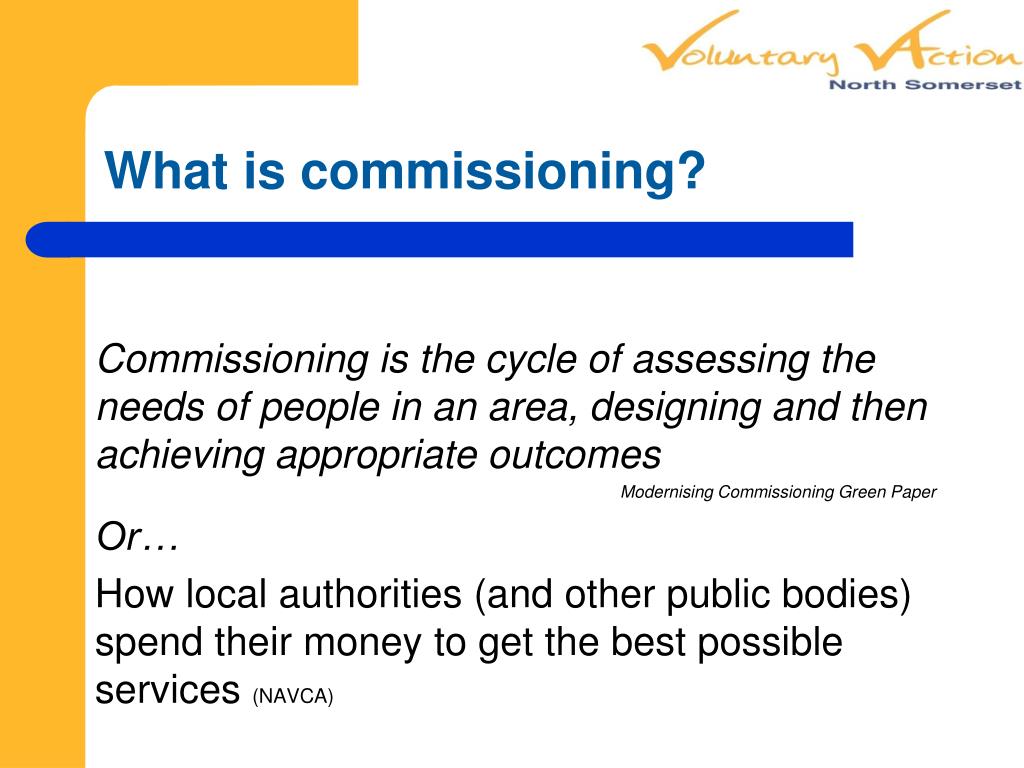 Voluntary Action
North Somerset

What is commissioning?

Commissioning is the cycle of assessing the needs of people in an area, designing and then achieving appropriate outcomes

Modernising Commissioning Green Paper

Or…

How local authorities (and other public bodies) spend their money to get the best possible services (NAVCA)